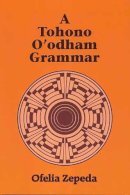 A
Tohono
O'odham
Grammar

Ofelia Zepeda